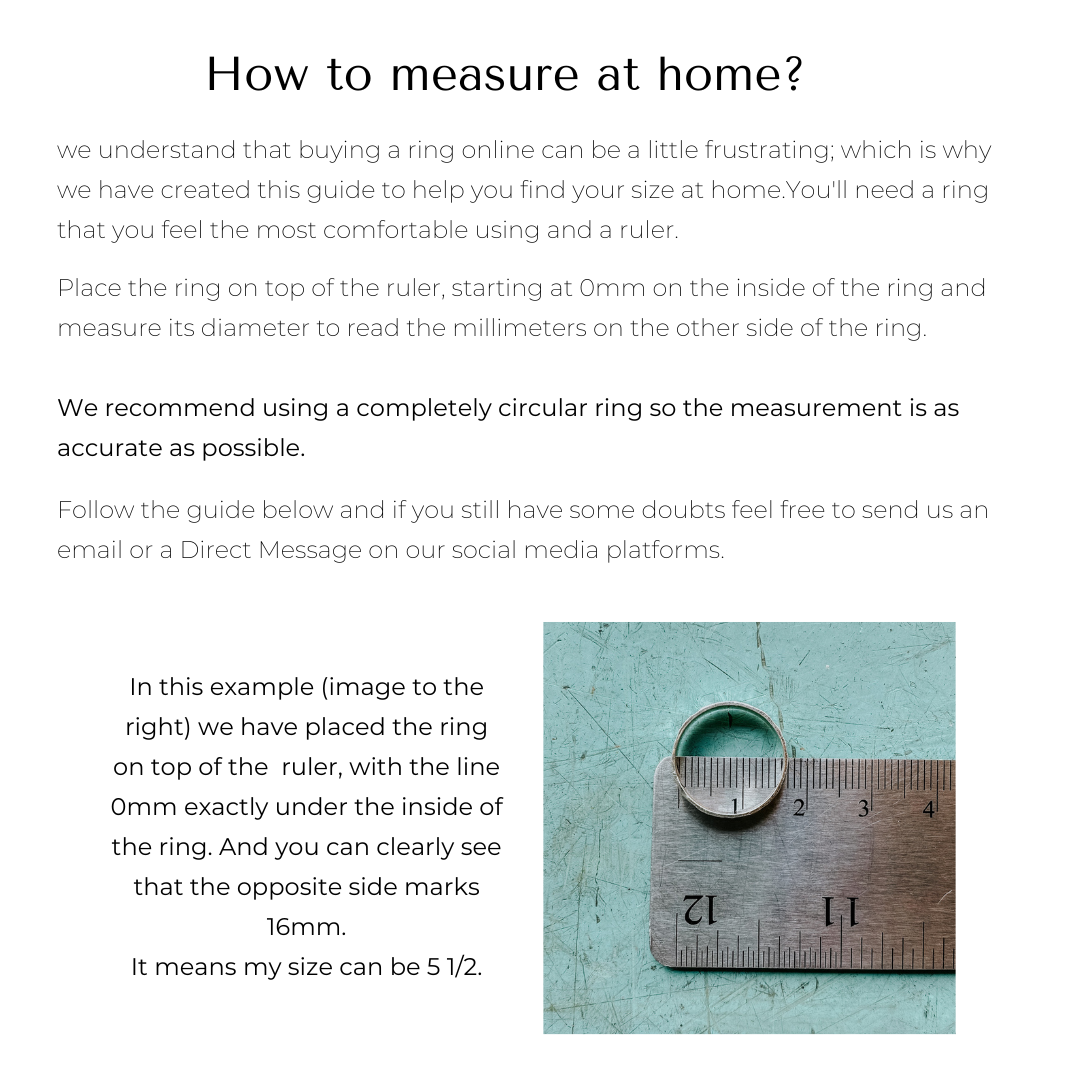 How to measure at home?

we understand that buying a ring online can be a little frustrating; which is why we have created this guide to help you find your size at home.You'll need a ring that you feel the most comfortable using and a ruler.

Place the ring on top of the ruler, starting at 0mm on the inside of the ring and measure its diameter to read the millimeters on the other side of the ring.

We recommend using a completely circular ring so the measurement is as accurate as possible.

Follow the guide below and if you still have some doubts feel free to send us an email or a Direct Message on our social media platforms.

In this example (image to the right) we have placed the ring on top of the ruler, with the line 0mm exactly under the inside of the ring. And you can clearly see that the opposite side marks 16mm.
It means my size can be 5 1/2.

1 2 3 4
12 11